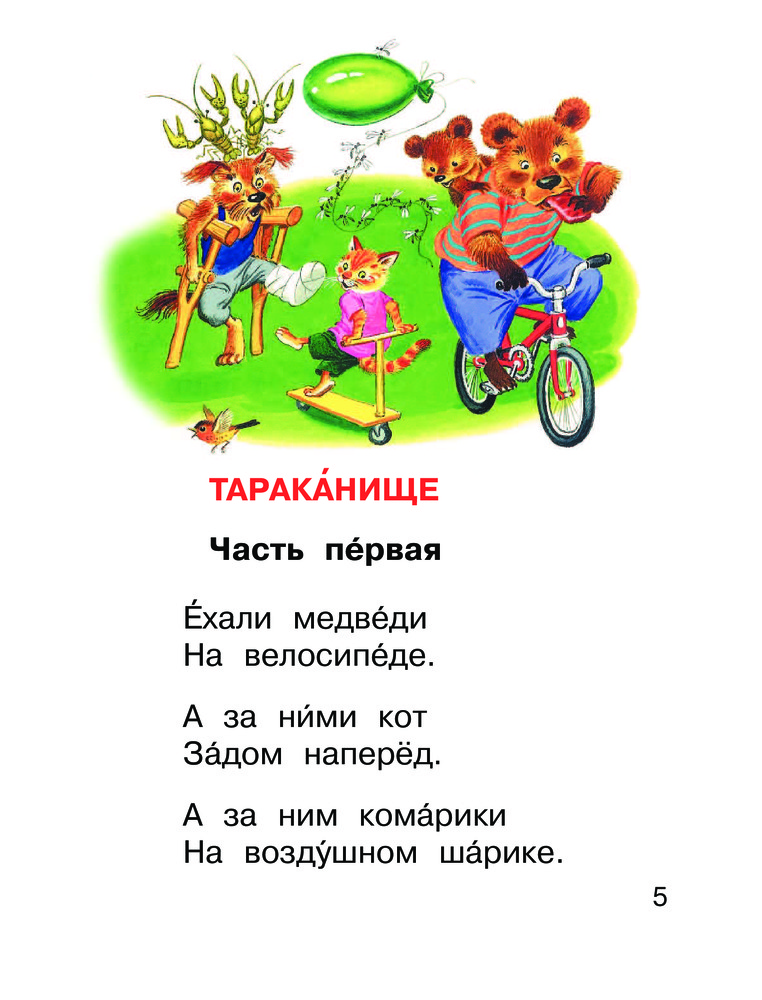 ТАРАКА́НИЩЕ

Часть пе́рвая

Е́хали медве́ди
На велосипе́де.

А за ни́ми кот
За́дом наперёд.

А за ним кома́рики
На возду́шном ша́рике.

5